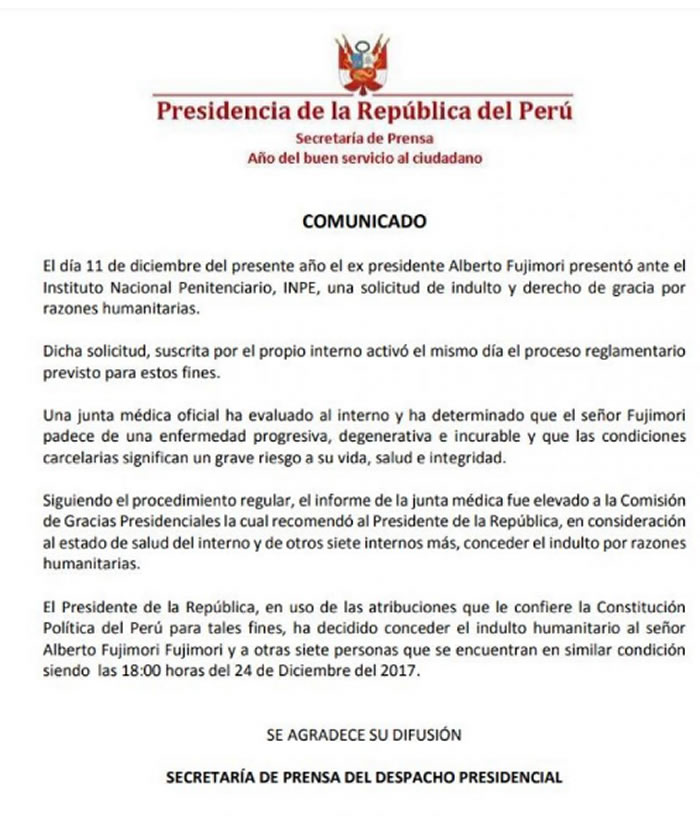 Presidencia de la República del Perú
Secretaría de Prensa
Año del buen servicio al ciudadano

COMUNICADO

El día 11 de diciembre del presente año el ex presidente Alberto Fujimori presentó ante el Instituto Nacional Penitenciario, INPE, una solicitud de indulto y derecho de gracia por razones humanitarias.

Dicha solicitud, suscrita por el propio interno activó el mismo día el proceso reglamentario previsto para estos fines.

Una junta médica oficial ha evaluado al interno y ha determinado que el señor Fujimori padece de una enfermedad progresiva, degenerativa e incurable y que las condiciones carcelarias significan un grave riesgo a su vida, salud e integridad.

Siguiendo el procedimiento regular, el informe de la junta médica fue elevado a la Comisión de Gracias Presidenciales la cual recomendó al Presidente de la República, en consideración al estado de salud del interno y de otros siete internos más, conceder el indulto por razones humanitarias.

El Presidente de la República, en uso de las atribuciones que le confiere la Constitución Política del Perú para tales fines, ha decidido conceder el indulto humanitario al señor Alberto Fujimori Fujimori y a otras siete personas que se encuentran en similar condición siendo las 18:00 horas del 24 de Diciembre del 2017.

SE AGRADECE SU DIFUSIÓN

SECRETARÍA DE PRENSA DEL DESPACHO PRESIDENCIAL